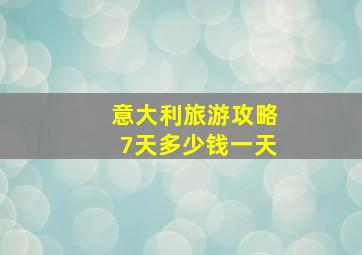 意大利旅游攻略
7天多少钱一天